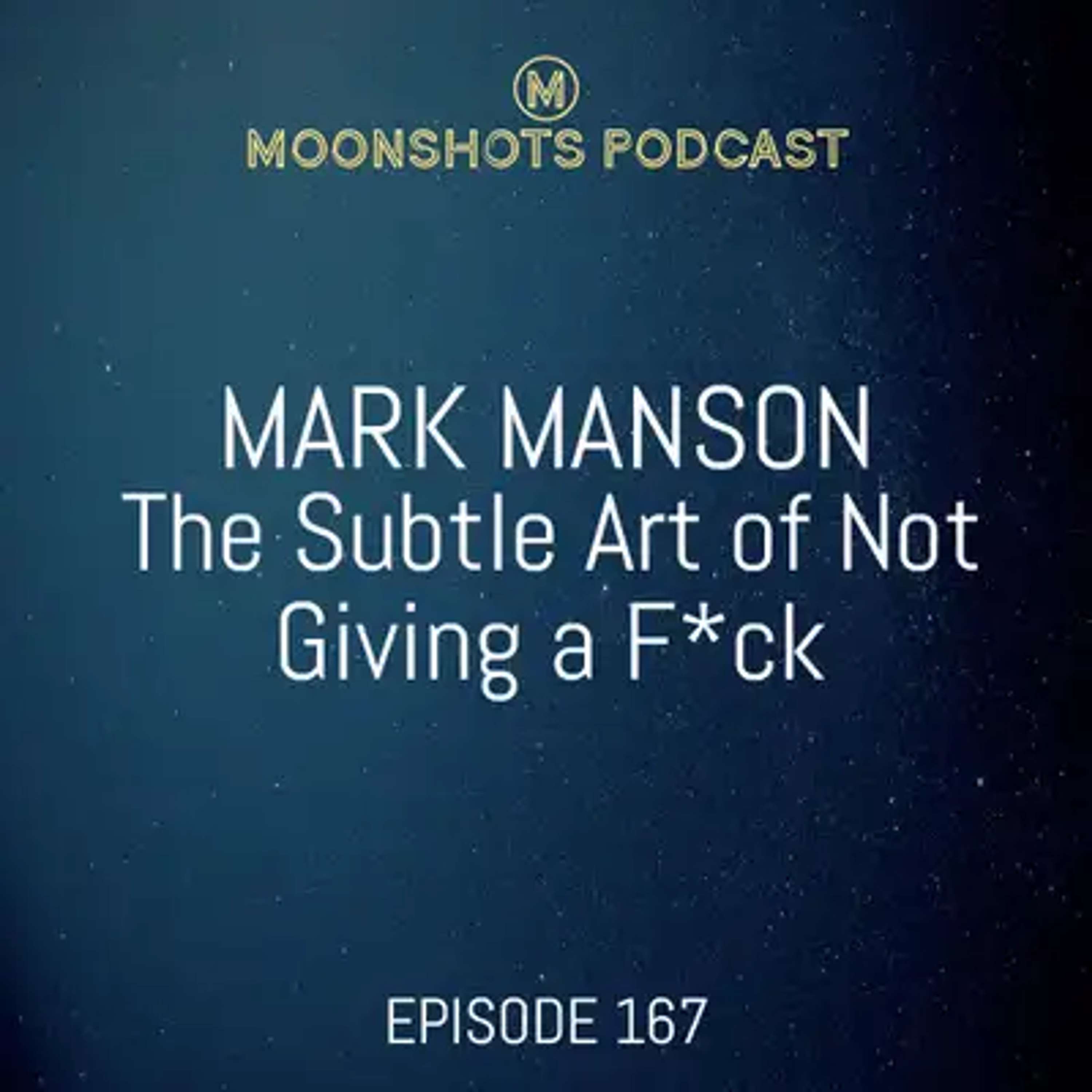 M
MOONSHOTS PODCAST

MARK MANSON
The Subtle Art of Not Giving a F*ck

EPISODE 167